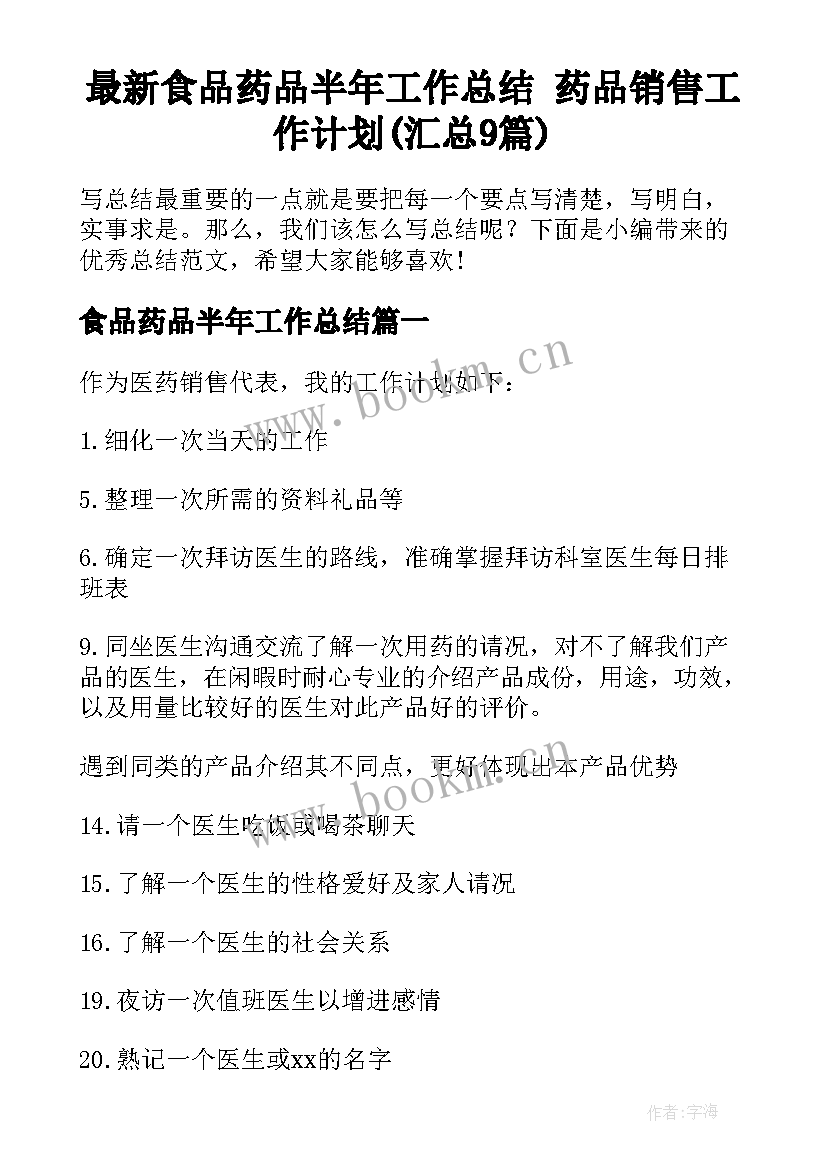 最新食品药品半年工作总结 药品销售工作计划(汇总9篇)

写总结最重要的一点就是要把每一个要点写清楚，写明白，实事求是。那么，我们该怎么写总结呢？下面是小编带来的优秀总结范文，希望大家能够喜欢！

食品药品半年工作总结篇一

作为医药销售代表，我的工作计划如下：

1.细化一次当天的工作

5.整理一次所需的资料礼品等

6.确定一次拜访医生的路线，准确掌握拜访科室医生每日排班表

9.同坐医生沟通交流了解一次用药的请况，对不了解我们产品的医生，在闲暇时耐心专业的介绍产品成份，用途，功效，以及用量比较好的医生对此产品好的评价。

遇到同类的产品介绍其不同点，更好体现出本产品优势

14.请一个医生吃饭或喝茶聊天

15.了解一个医生的性格爱好及家人请况

16.了解一个医生的社会关系

19.夜访一次值班医生以增进感情

20.熟记一个医生或xx的名字

www.bookm.cn

www.bookm.cn

作者:宇海